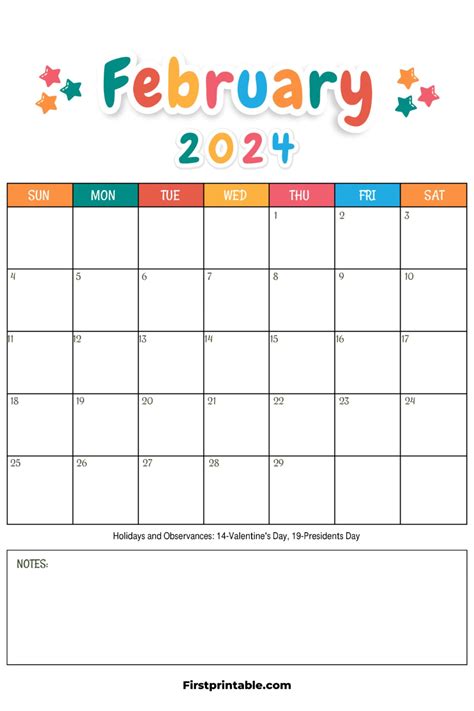 February
2024

| SUN | MON | TUE | WED | THU | FRI | SAT |
|---|---|---|---|---|---|---|
| | | | | 1 | 2 | 3 |
| 4 | 5 | 6 | 7 | 8 | 9 | 10 |
| 11 | 12 | 13 | 14 | 15 | 16 | 17 |
| 18 | 19 | 20 | 21 | 22 | 23 | 24 |
| 25 | 26 | 27 | 28 | 29 | | |

Holidays and Observances: 14-Valentine's Day, 19-Presidents Day

NOTES:

Firstprintable.com